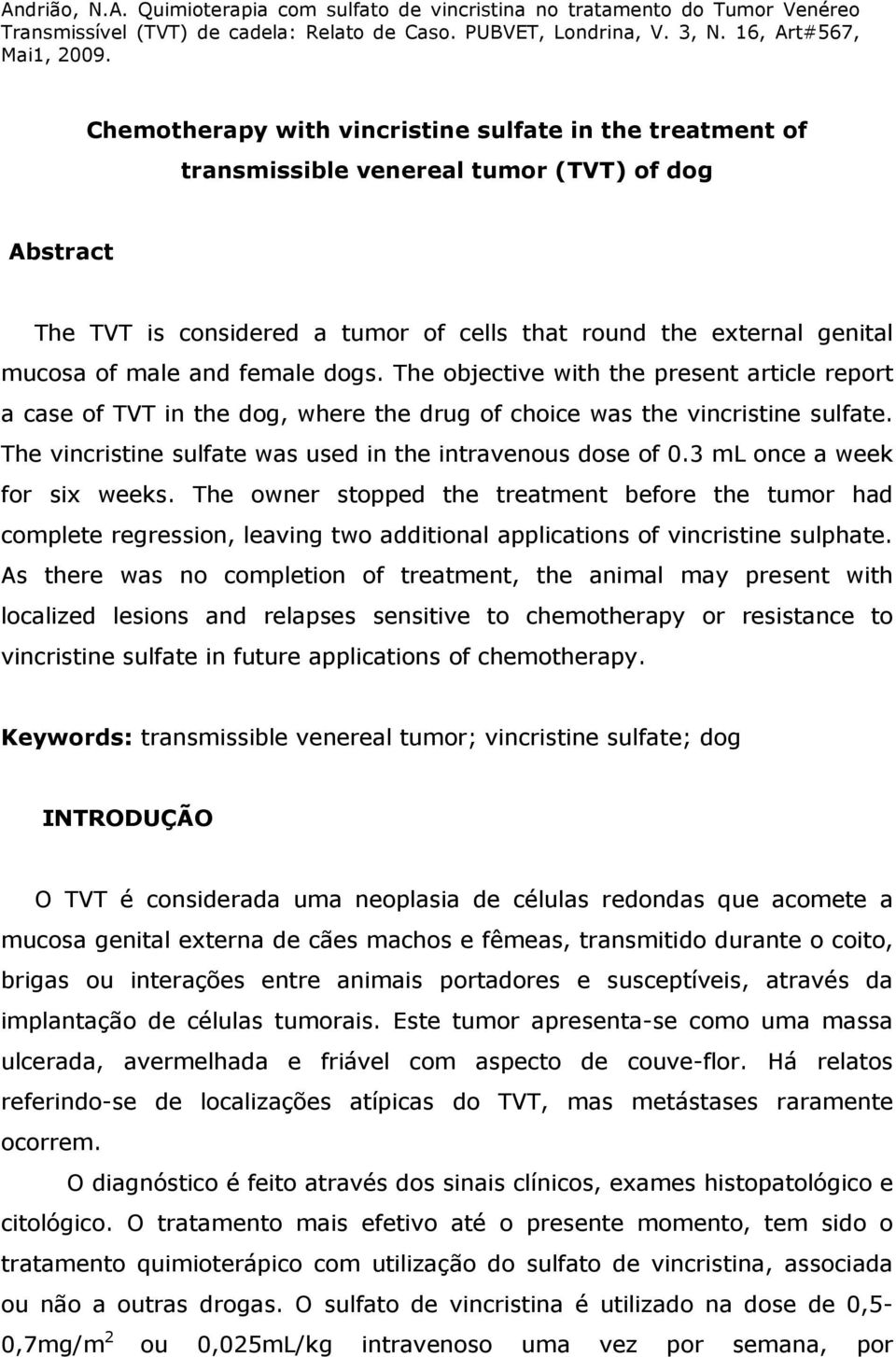 Andrião, N.A. Quimioterapia com sulfato de vincristina no tratamento do Tumor Venéreo Transmissível (TVT) de cadela: Relato de Caso. PUBVET, Londrina, V. 3, N. 16, Art#567, Mai1, 2009.

Chemotherapy with vincristine sulfate in the treatment of transmissible venereal tumor (TVT) of dog

Abstract

The TVT is considered a tumor of cells that round the external genital mucosa of male and female dogs. The objective with the present article report a case of TVT in the dog, where the drug of choice was the vincristine sulfate. The vincristine sulfate was used in the intravenous dose of 0.3 mL once a week for six weeks. The owner stopped the treatment before the tumor had complete regression, leaving two additional applications of vincristine sulphate. As there was no completion of treatment, the animal may present with localized lesions and relapses sensitive to chemotherapy or resistance to vincristine sulfate in future applications of chemotherapy.

Keywords: transmissible venereal tumor; vincristine sulfate; dog

INTRODUÇÃO

O TVT é considerada uma neoplasia de células redondas que acomete a mucosa genital externa de cães machos e fêmeas, transmitido durante o coito, brigas ou interações entre animais portadores e susceptíveis, através da implantação de células tumorais. Este tumor apresenta-se como uma massa ulcerada, avermelhada e friável com aspecto de couve-flor. Há relatos referindo-se de localizações atípicas do TVT, mas metástases raramente ocorrem.

O diagnóstico é feito através dos sinais clínicos, exames histopatológico e citológico. O tratamento mais efetivo até o presente momento, tem sido o tratamento quimioterápico com utilização do sulfato de vincristina, associada ou não a outras drogas. O sulfato de vincristina é utilizado na dose de 0,5-0,7mg/m$^2$ ou 0,025mL/kg intravenoso uma vez por semana, por